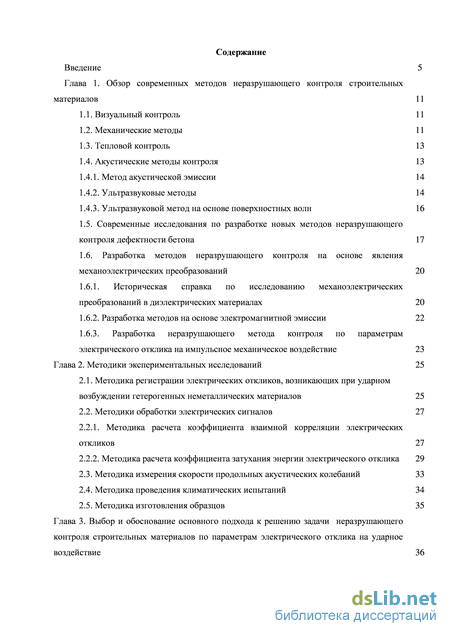 Содержание

Введение 5

Глава 1. Обзор современных методов неразрушающего контроля строительных материалов 11

1.1. Визуальный контроль 11

1.2. Механические методы 11

1.3. Тепловой контроль 13

1.4. Акустические методы контроля 13

1.4.1. Метод акустической эмиссии 14

1.4.2. Ультразвуковые методы 14

1.4.3. Ультразвуковой метод на основе поверхностных волн 16

1.5. Современные исследования по разработке новых методов неразрушающего контроля дефектности бетона 17

1.6. Разработка методов неразрушающего контроля на основе явления механоэлектрических преобразований 20

1.6.1. Историческая справка по исследованию механоэлектрических преобразований в диэлектрических материалах 20

1.6.2. Разработка методов на основе электромагнитной эмиссии 22

1.6.3. Разработка неразрушающего метода контроля по параметрам электрического отклика на импульсное механическое воздействие 23

Глава 2. Методики экспериментальных исследований 25

2.1. Методика регистрации электрических откликов, возникающих при ударном возбуждении гетерогенных неметаллических материалов 25

2.2. Методики обработки электрических сигналов 27

2.2.1. Методика расчета коэффициента взаимной корреляции электрических откликов 27

2.2.2. Методика расчета коэффициента затухания энергии электрического отклика 29

2.3. Методика измерения скорости продольных акустических колебаний 33

2.4. Методика проведения климатических испытаний 34

2.5. Методика изготовления образцов 35

Глава 3. Выбор и обоснование основного подхода к решению задачи неразрушающего контроля строительных материалов по параметрам электрического отклика на ударное воздействие 36

dsLib.net
библиотека диссертаций